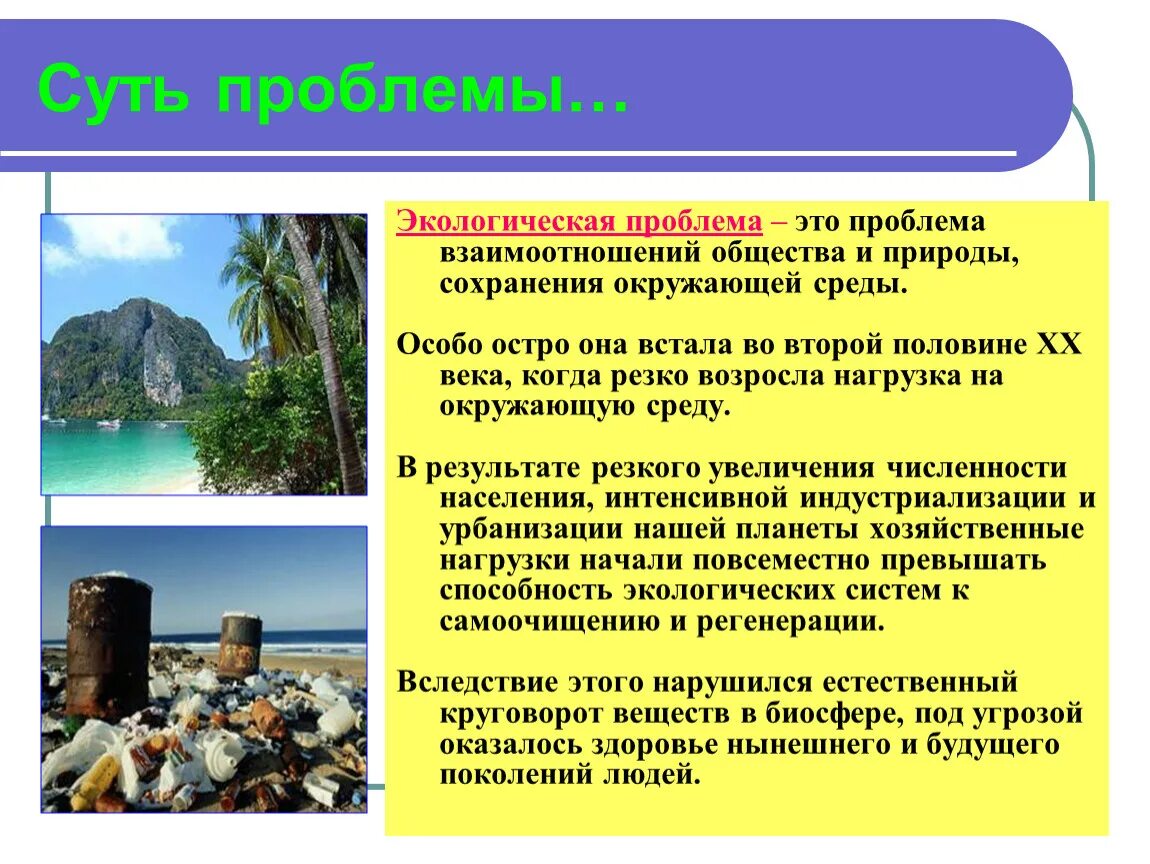 Суть проблемы…

Экологическая проблема – это проблема взаимоотношений общества и природы, сохранения окружающей среды.

Особо остро она встала во второй половине XX века, когда резко возросла нагрузка на окружающую среду.

В результате резкого увеличения численности населения, интенсивной индустриализации и урбанизации нашей планеты хозяйственные нагрузки начали повсеместно превышать способность экологических систем к самоочищению и регенерации.

Вследствие этого нарушился естественный круговорот веществ в биосфере, под угрозой оказалось здоровье нынешнего и будущего поколений людей.